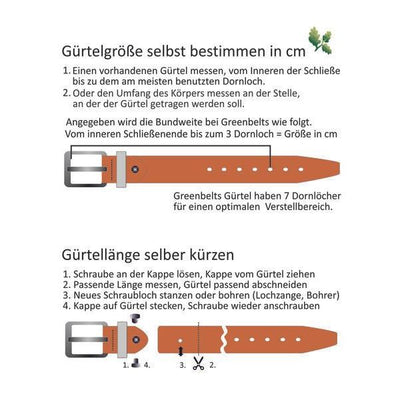 Gürtelgröße selbst bestimmen in cm

1. Einen vorhandenen Gürtel messen, vom Inneren der Schließe bis zu dem am meisten benutzten Dornloch.
2. Oder den Umfang des Körpers messen an der Stelle, an der der Gürtel getragen werden soll.

Angegeben wird die Bundweite bei Greenbelts wie folgt.
Vom inneren Schließenende bis zum 3 Dornloch = Größe in cm

Greenbelts Gürtel haben 7 Dornlöcher für einen optimalen Verstellbereich.

Gürtellänge selber kürzen

1. Schraube an der Kappe lösen, Kappe vom Gürtel ziehen
2. Passende Länge messen, Gürtel passend abschneiden
3. Neues Schraubloch stanzen oder bohren (Lochzange, Bohrer)
4. Kappe auf Gürtel stecken, Schraube wieder anschrauben

1. 4. 3. 2.